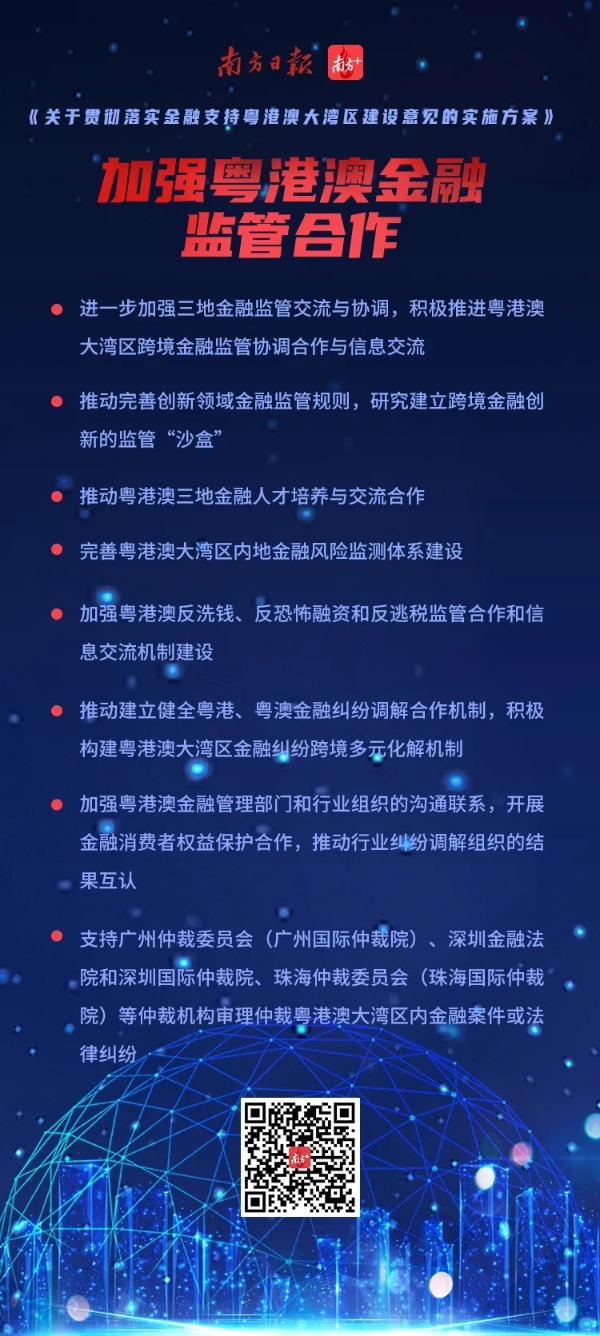 南方日报 南方+

《关于贯彻落实金融支持粤港澳大湾区建设意见的实施方案》

加强粤港澳金融监管合作

进一步加强三地金融监管交流与协调，积极推进粤港澳大湾区跨境金融监管协调合作与信息交流

推动完善创新领域金融监管规则，研究建立跨境金融创新的监管“沙盒”

推动粤港澳三地金融人才培养与交流合作

完善粤港澳大湾区内地金融风险监测体系建设

加强粤港澳反洗钱、反恐怖融资和反逃税监管合作和信息交流机制建设

推动建立健全粤港、粤澳金融纠纷调解合作机制，积极构建粤港澳大湾区金融纠纷跨境多元化解机制

加强粤港澳金融管理部门和行业组织的沟通联系，开展金融消费者权益保护合作，推动行业纠纷调解组织的结果互认

支持广州仲裁委员会（广州国际仲裁院）、深圳金融法院和深圳国际仲裁院、珠海仲裁委员会（珠海国际仲裁院）等仲裁机构审理仲裁粤港澳大湾区内金融案件或法律纠纷

南方+